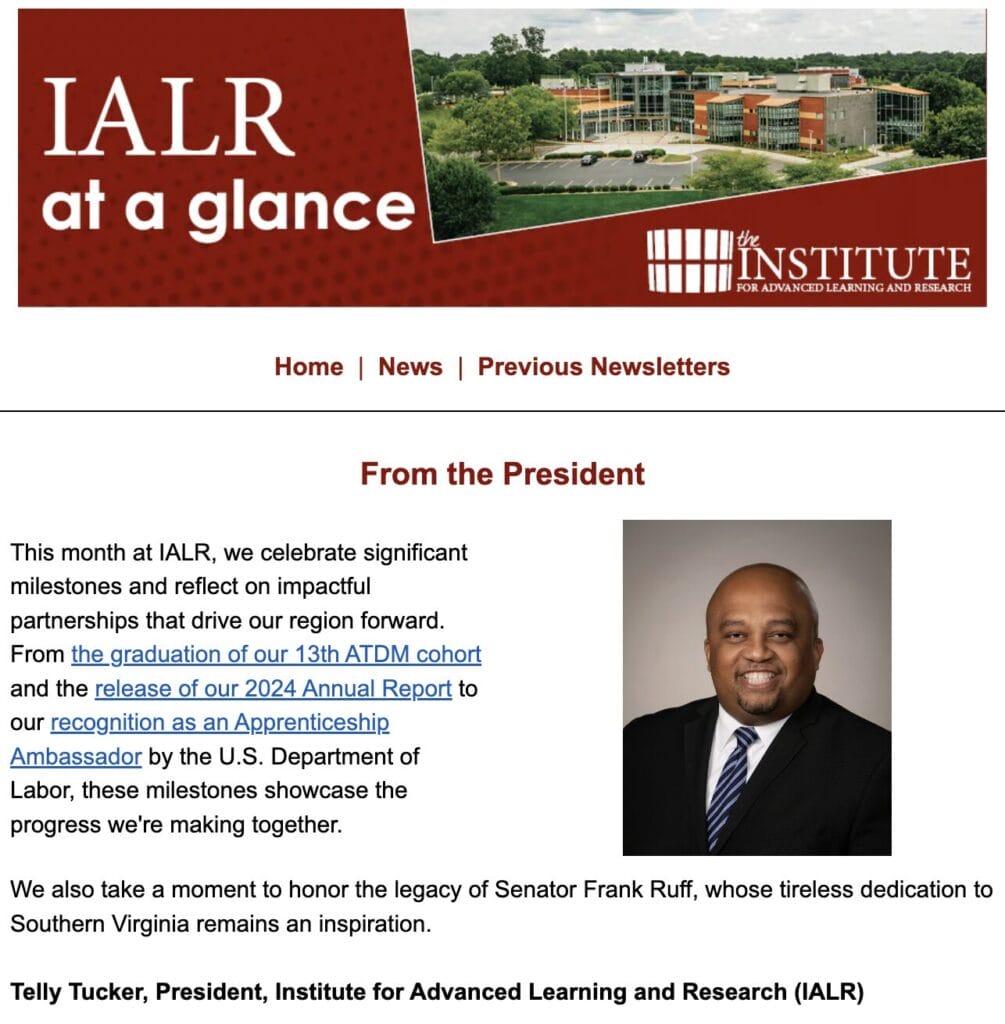 IALR at a glance

the INSTITUTE FOR ADVANCED LEARNING AND RESEARCH

Home | News | Previous Newsletters

From the President

This month at IALR, we celebrate significant milestones and reflect on impactful partnerships that drive our region forward. From the graduation of our 13th ATDM cohort and the release of our 2024 Annual Report to our recognition as an Apprenticeship Ambassador by the U.S. Department of Labor, these milestones showcase the progress we're making together.

We also take a moment to honor the legacy of Senator Frank Ruff, whose tireless dedication to Southern Virginia remains an inspiration.

Telly Tucker, President, Institute for Advanced Learning and Research (IALR)